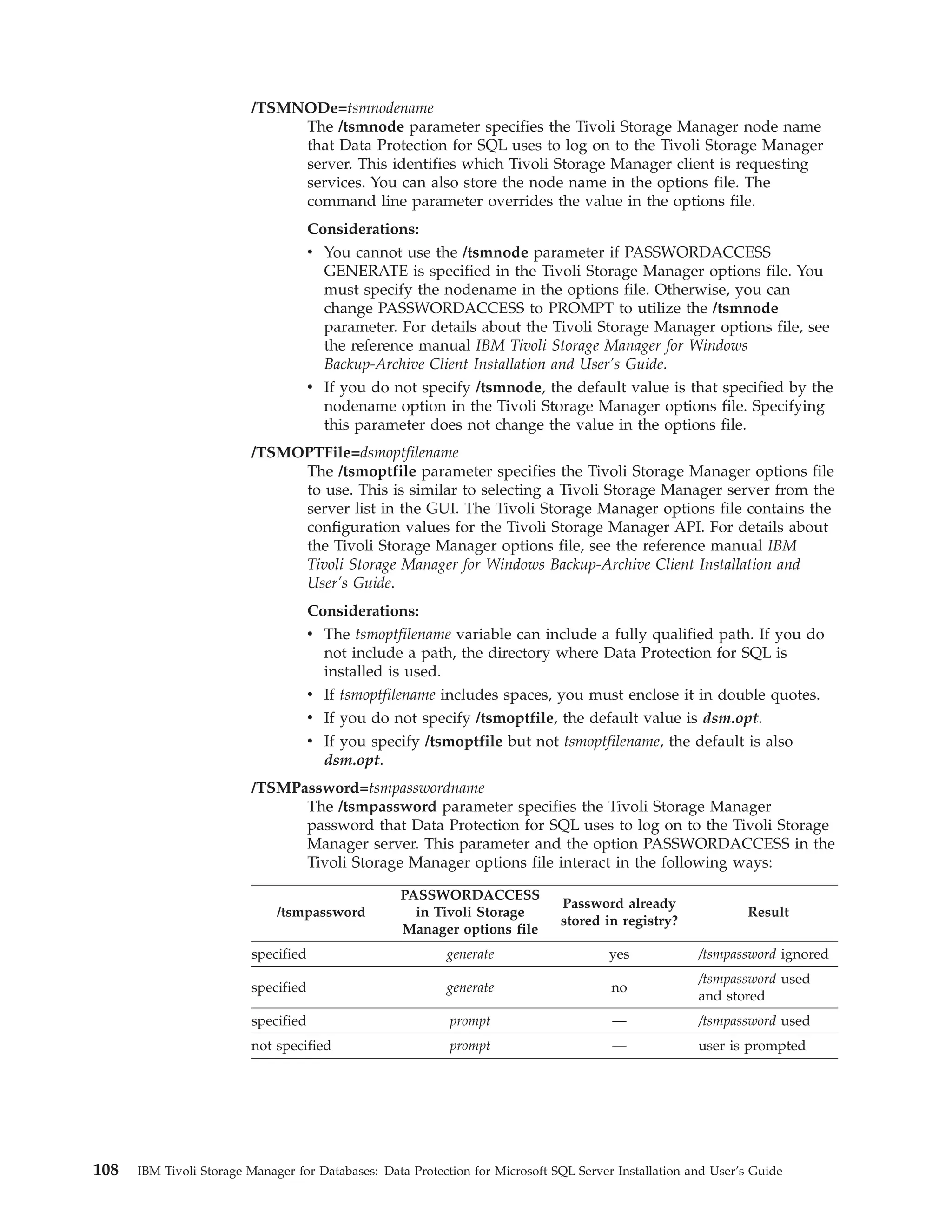 /TSMNODe=tsmnodename

The /tsmnode parameter specifies the Tivoli Storage Manager node name that Data Protection for SQL uses to log on to the Tivoli Storage Manager server. This identifies which Tivoli Storage Manager client is requesting services. You can also store the node name in the options file. The command line parameter overrides the value in the options file.

Considerations:

• You cannot use the /tsmnode parameter if PASSWORDACCESS GENERATE is specified in the Tivoli Storage Manager options file. You must specify the nodename in the options file. Otherwise, you can change PASSWORDACCESS to PROMPT to utilize the /tsmnode parameter. For details about the Tivoli Storage Manager options file, see the reference manual IBM Tivoli Storage Manager for Windows Backup-Archive Client Installation and User's Guide.
• If you do not specify /tsmnode, the default value is that specified by the nodename option in the Tivoli Storage Manager options file. Specifying this parameter does not change the value in the options file.

/TSMOPTFile=dsmoptfilename

The /tsmoptfile parameter specifies the Tivoli Storage Manager options file to use. This is similar to selecting a Tivoli Storage Manager server from the server list in the GUI. The Tivoli Storage Manager options file contains the configuration values for the Tivoli Storage Manager API. For details about the Tivoli Storage Manager options file, see the reference manual IBM Tivoli Storage Manager for Windows Backup-Archive Client Installation and User's Guide.

Considerations:

• The tsmoptfilename variable can include a fully qualified path. If you do not include a path, the directory where Data Protection for SQL is installed is used.
• If tsmoptfilename includes spaces, you must enclose it in double quotes.
• If you do not specify /tsmoptfile, the default value is dsm.opt.
• If you specify /tsmoptfile but not tsmoptfilename, the default is also dsm.opt.

/TSMPassword=tsmpasswordname

The /tsmpassword parameter specifies the Tivoli Storage Manager password that Data Protection for SQL uses to log on to the Tivoli Storage Manager server. This parameter and the option PASSWORDACCESS in the Tivoli Storage Manager options file interact in the following ways:

| /tsmpassword | PASSWORDACCESS in Tivoli Storage Manager options file | Password already stored in registry? | Result |
|---|---|---|---|
| specified | generate | yes | /tsmpassword ignored |
| specified | generate | no | /tsmpassword used and stored |
| specified | prompt | — | /tsmpassword used |
| not specified | prompt | — | user is prompted |

108 IBM Tivoli Storage Manager for Databases: Data Protection for Microsoft SQL Server Installation and User's Guide